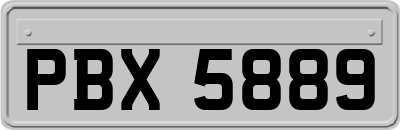 PBX 5889